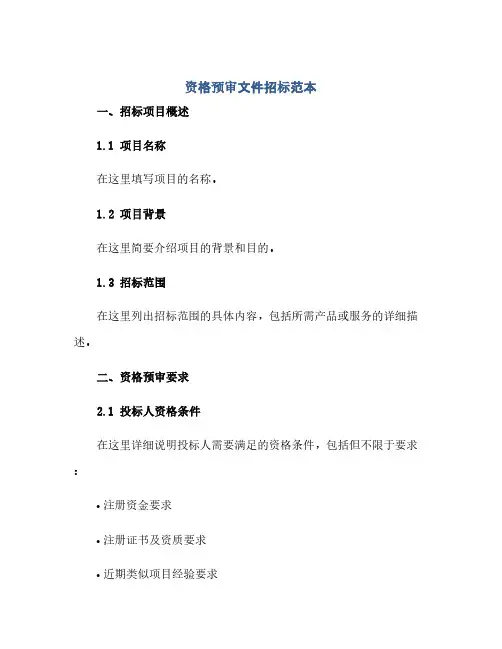 资格预审文件招标范本

一、招标项目概述

1.1 项目名称

在这里填写项目的名称。

1.2 项目背景

在这里简要介绍项目的背景和目的。

1.3 招标范围

在这里列出招标范围的具体内容，包括所需产品或服务的详细描述。

二、资格预审要求

2.1 投标人资格条件

在这里详细说明投标人需要满足的资格条件，包括但不限于要求：

• 注册资金要求

• 注册证书及资质要求

• 近期类似项目经验要求